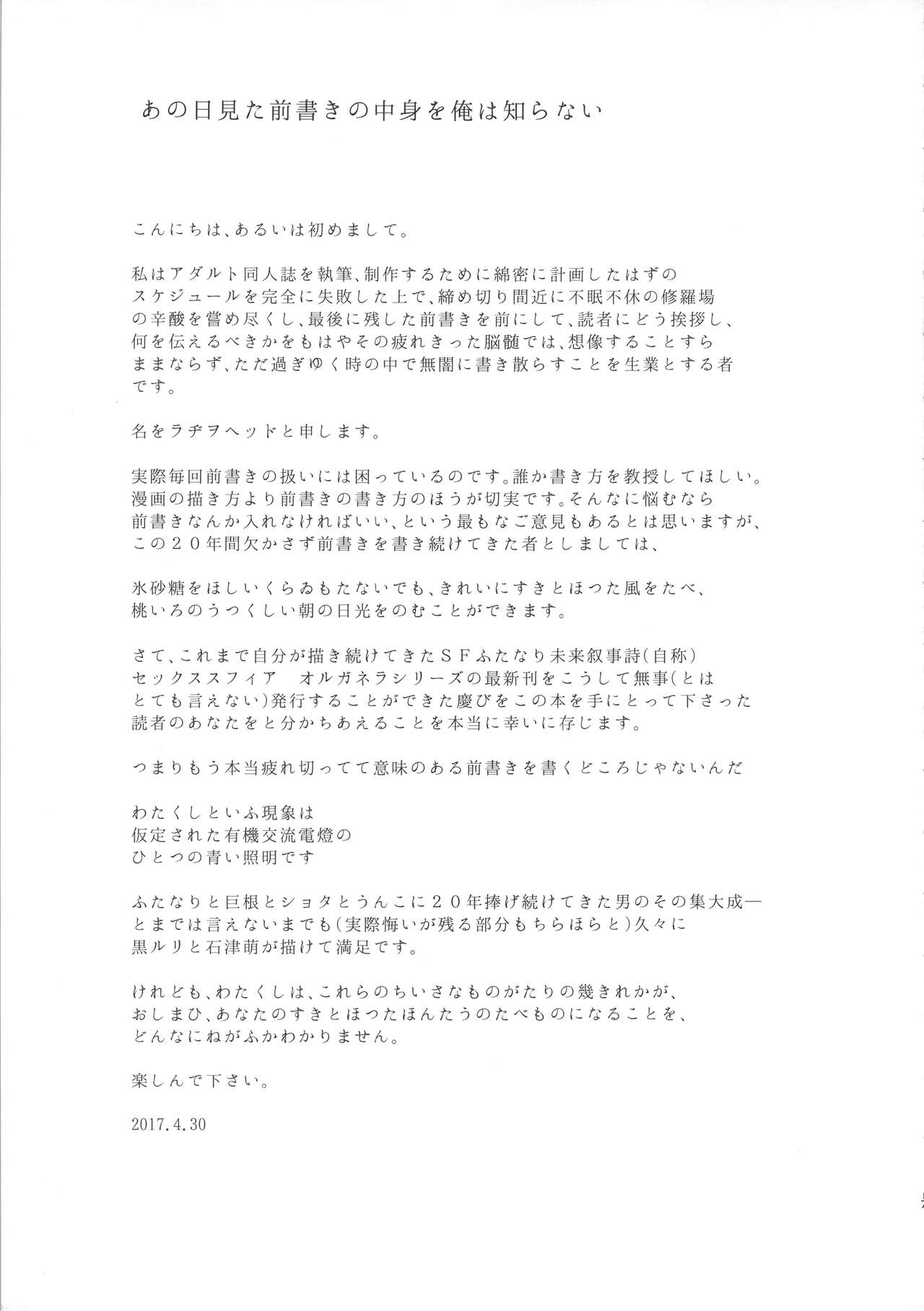 あの日見た前書きの中身を俺は知らない

こんにちは、あるいは初めまして。

私はアダルト同人誌を執筆、制作するために綿密に計画したはずのスケジュールを完全に失敗した上で、締め切り間近に不眠不休の修羅場の辛酸を嘗め尽くし、最後に残した前書きを前にして、読者にどう挨拶し、何を伝えるべきかをもはやその疲れきった脳髄では、想像することすらままならず、ただ過ぎゆく時の中で無闇に書き散らすことを生業とする者です。

名をラヂヲヘッドと申します。

実際毎回前書きの扱いには困っているのです。誰か書き方を教授してほしい。漫画の描き方より前書きの書き方のほうが切実です。そんなに悩むなら前書きなんか入れなければいい、という最もなご意見もあるとは思いますが、この２０年間欠かさず前書きを書き続けてきた者としましては、

氷砂糖をほしいくらゐもたないでも、きれいにすきとほつた風をたべ、桃いろのうつくしい朝の日光をのむことができます。

さて、これまで自分が描き続けてきたＳＦふたなり未来叙事詩(自称)セックススフィア　オルガネラシリーズの最新刊をこうして無事(とはとても言えない)発行することができた慶びをこの本を手にとって下さった読者のあなたをと分かちあえることを本当に幸いに存じます。

つまりもう本当疲れ切ってて意味のある前書きを書くどころじゃないんだ

わたくしといふ現象は
仮定された有機交流電燈の
ひとつの青い照明です

ふたなりと巨根とショタとうんこに２０年捧げ続けてきた男のその集大成―とまでは言えないまでも(実際悔いが残る部分もちらほらと)久々に黒ルリと石津萌が描けて満足です。

けれども、わたくしは、これらのちいさなものがたりの幾きれかが、おしまひ、あなたのすきとほつたほんたうのたべものになることを、どんなにねがふかわかりません。

楽しんで下さい。

2017.4.30